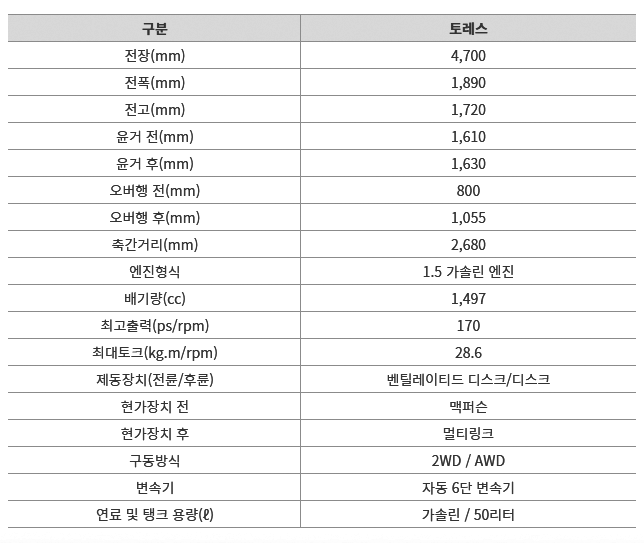 | 구분 | 토레스 |
|---|---|
| 전장(mm) | 4,700 |
| 전폭(mm) | 1,890 |
| 전고(mm) | 1,720 |
| 윤거 전(mm) | 1,610 |
| 윤거 후(mm) | 1,630 |
| 오버행 전(mm) | 800 |
| 오버행 후(mm) | 1,055 |
| 축간거리(mm) | 2,680 |
| 엔진형식 | 1.5 가솔린 엔진 |
| 배기량(cc) | 1,497 |
| 최고출력(ps/rpm) | 170 |
| 최대토크(kg.m/rpm) | 28.6 |
| 제동장치(전륜/후륜) | 벤틸레이티드 디스크/디스크 |
| 현가장치 전 | 맥퍼슨 |
| 현가장치 후 | 멀티링크 |
| 구동방식 | 2WD / AWD |
| 변속기 | 자동 6단 변속기 |
| 연료 및 탱크 용량(ℓ) | 가솔린 / 50리터 |